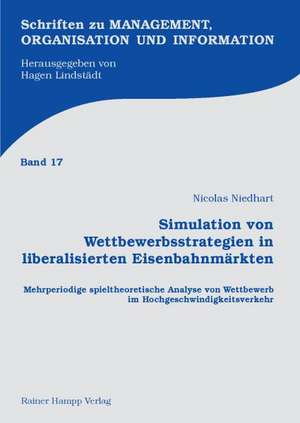 Schriften zu MANAGEMENT, ORGANISATION UND INFORMATION

Herausgegeben von
Hagen Lindstädt

Band 17

Nicolas Niedhart

Simulation von Wettbewerbsstrategien in liberalisierten Eisenbahnmärkten

Mehrperiodige spieltheoretische Analyse von Wettbewerb im Hochgeschwindigkeitsverkehr

Rainer Hampp Verlag